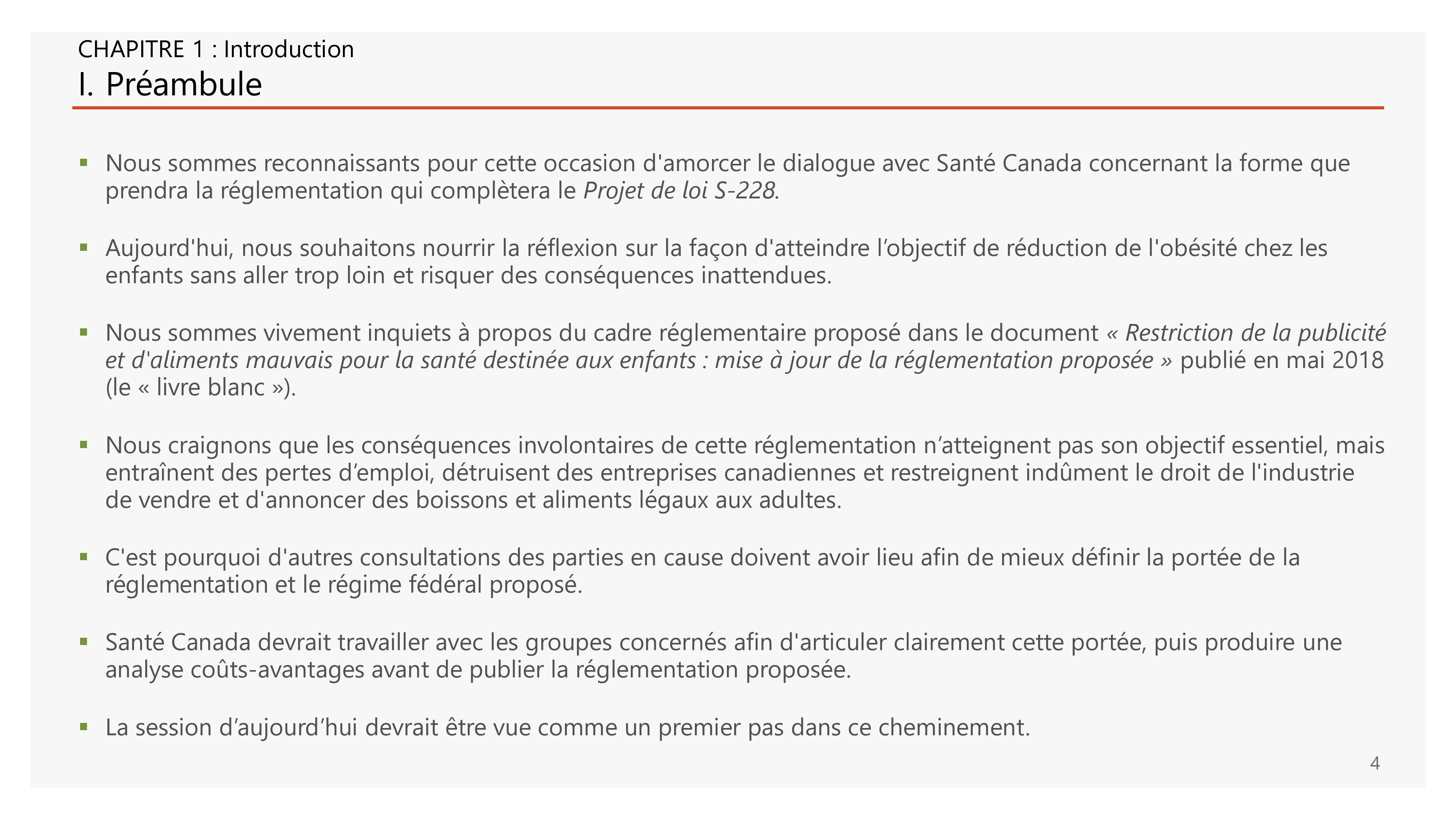 CHAPITRE 1 : Introduction
I. Préambule

▪ Nous sommes reconnaissants pour cette occasion d'amorcer le dialogue avec Santé Canada concernant la forme que prendra la réglementation qui complètera le Projet de loi S-228.

▪ Aujourd'hui, nous souhaitons nourrir la réflexion sur la façon d'atteindre l’objectif de réduction de l'obésité chez les enfants sans aller trop loin et risquer des conséquences inattendues.

▪ Nous sommes vivement inquiets à propos du cadre réglementaire proposé dans le document « Restriction de la publicité et d'aliments mauvais pour la santé destinée aux enfants : mise à jour de la réglementation proposée » publié en mai 2018 (le « livre blanc »).

▪ Nous craignons que les conséquences involontaires de cette réglementation n’atteignent pas son objectif essentiel, mais entraînent des pertes d’emploi, détruisent des entreprises canadiennes et restreignent indûment le droit de l'industrie de vendre et d'annoncer des boissons et aliments légaux aux adultes.

▪ C'est pourquoi d'autres consultations des parties en cause doivent avoir lieu afin de mieux définir la portée de la réglementation et le régime fédéral proposé.

▪ Santé Canada devrait travailler avec les groupes concernés afin d'articuler clairement cette portée, puis produire une analyse coûts-avantages avant de publier la réglementation proposée.

▪ La session d’aujourd’hui devrait être vue comme un premier pas dans ce cheminement.

4